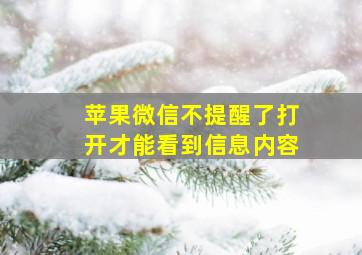 苹果微信不提醒了打开才能看到信息内容